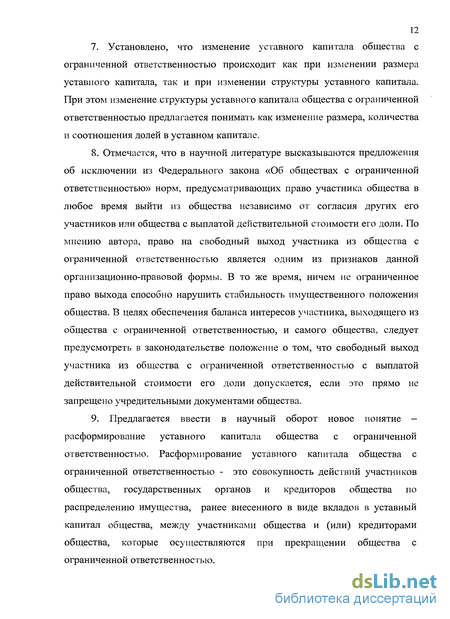 12

7. Установлено, что изменение уставного капитала общества с ограниченной ответственностью происходит как при изменении размера уставного капитала, так и при изменении структуры уставного капитала. При этом изменение структуры уставного капитала общества с ограниченной ответственностью предлагается понимать как изменение размера, количества и соотношения долей в уставном капитале.

8. Отмечается, что в научной литературе высказываются предложения об исключении из Федерального закона «Об обществах с ограниченной ответственностью» норм, предусматривающих право участника общества в любое время выйти из общества независимо от согласия других его участников или общества с выплатой действительной стоимости его доли. По мнению автора, право на свободный выход участника из общества с ограниченной ответственностью является одним из признаков данной организационно-правовой формы. В то же время, ничем не ограниченное право выхода способно нарушить стабильность имущественного положения общества. В целях обеспечения баланса интересов участника, выходящего из общества с ограниченной ответственностью, и самого общества, следует предусмотреть в законодательстве положение о том, что свободный выход участника из общества с ограниченной ответственностью с выплатой действительной стоимости его доли допускается, если это прямо не запрещено учредительными документами общества.

9. Предлагается ввести в научный оборот новое понятие – расформирование уставного капитала общества с ограниченной ответственностью. Расформирование уставного капитала общества с ограниченной ответственностью - это совокупность действий участников общества, государственных органов и кредиторов общества по распределению имущества, ранее внесенного в виде вкладов в уставный капитал общества, между участниками общества и (или) кредиторами общества, которые осуществляются при прекращении общества с ограниченной ответственностью.

dsLib.net
библиотека диссертаций